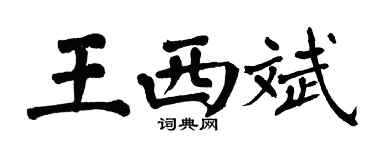 王西斌

词典网